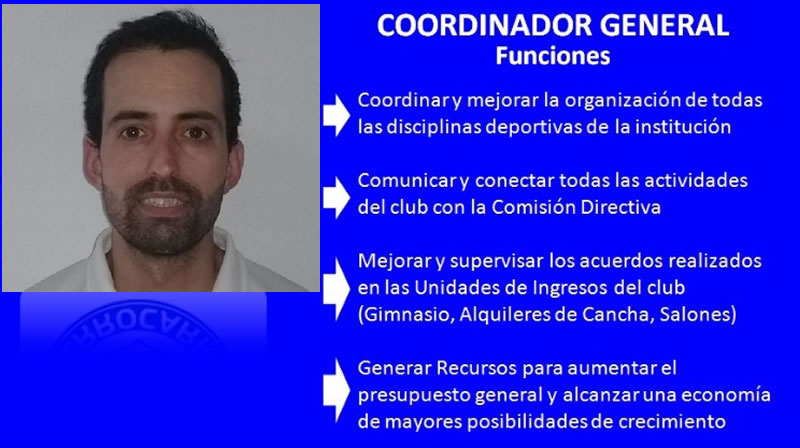 COORDINADOR GENERAL
Funciones

Coordinar y mejorar la organización de todas las disciplinas deportivas de la institución

Comunicar y conectar todas las actividades del club con la Comisión Directiva

Mejorar y supervisar los acuerdos realizados en las Unidades de Ingresos del club (Gimnasio, Alquileres de Cancha, Salones)

Generar Recursos para aumentar el presupuesto general y alcanzar una economía de mayores posibilidades de crecimiento